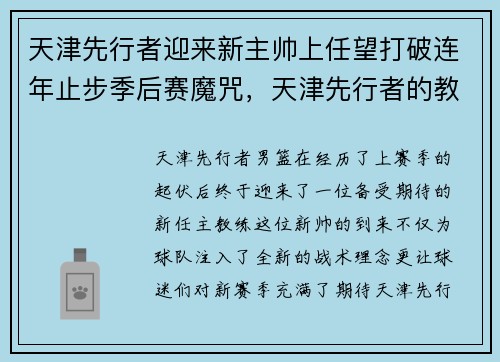 天津先行者迎来新主帅上任望打破连年止步季后赛魔咒，天津先行者的教

天津先行者男篮在经历了上赛季的起伏后终于迎来了一位备受期待的新任主教练这位新帅的到来不仅为球队注入了全新的战术理念更让球迷们对新赛季充满了期待天津先行